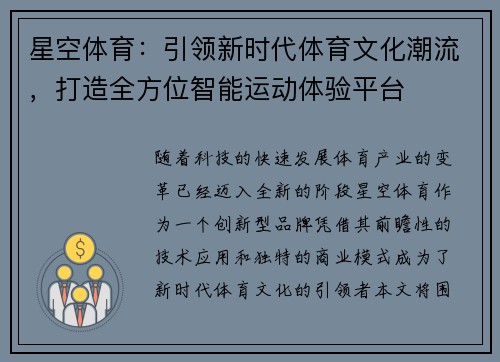 星空体育：引领新时代体育文化潮流，打造全方位智能运动体验平台

随着科技的快速发展体育产业的变革已经迈入全新的阶段星空体育作为一个创新型品牌凭借其前瞻性的技术应用和独特的商业模式成为了新时代体育文化的引领者本文将围

$